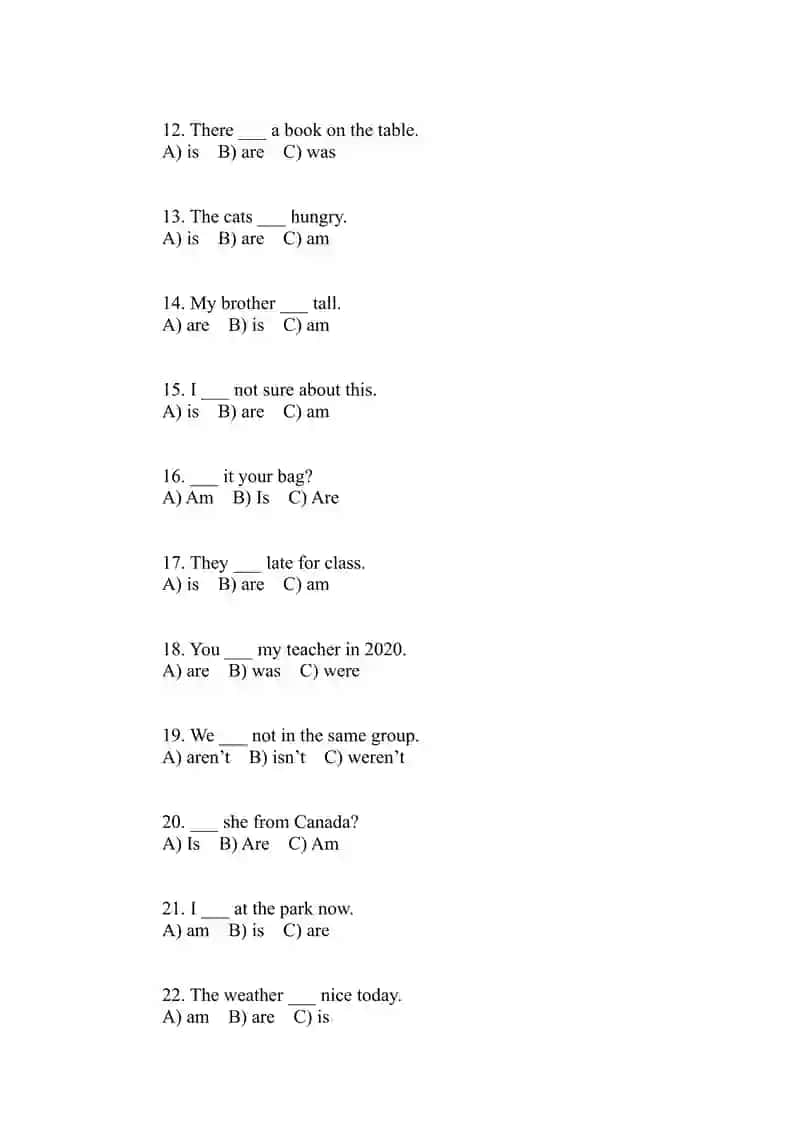 12. There ___ a book on the table.
A) is B) are C) was

13. The cats ___ hungry.
A) is B) are C) am

14. My brother ___ tall.
A) are B) is C) am

15. I ___ not sure about this.
A) is B) are C) am

16. ___ it your bag?
A) Am B) Is C) Are

17. They ___ late for class.
A) is B) are C) am

18. You ___ my teacher in 2020.
A) are B) was C) were

19. We ___ not in the same group.
A) aren't B) isn't C) weren't

20. ___ she from Canada?
A) Is B) Are C) Am

21. I ___ at the park now.
A) am B) is C) are

22. The weather ___ nice today.
A) am B) are C) is